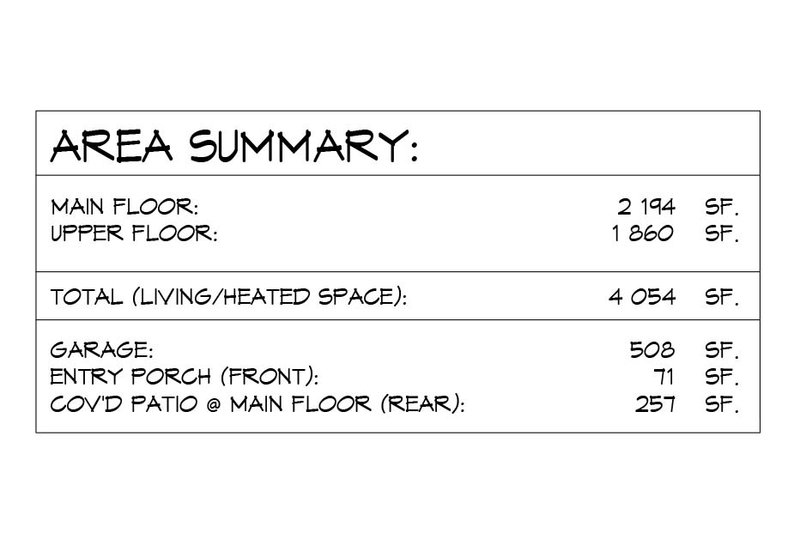 AREA SUMMARY:

| | | |
|---|---|---|
| MAIN FLOOR: | 2 194 | SF. |
| UPPER FLOOR: | 1 860 | SF. |
| TOTAL (LIVING/HEATED SPACE): | 4 054 | SF. |
| GARAGE: | 508 | SF. |
| ENTRY PORCH (FRONT): | 71 | SF. |
| COV'D PATIO @ MAIN FLOOR (REAR): | 257 | SF. |